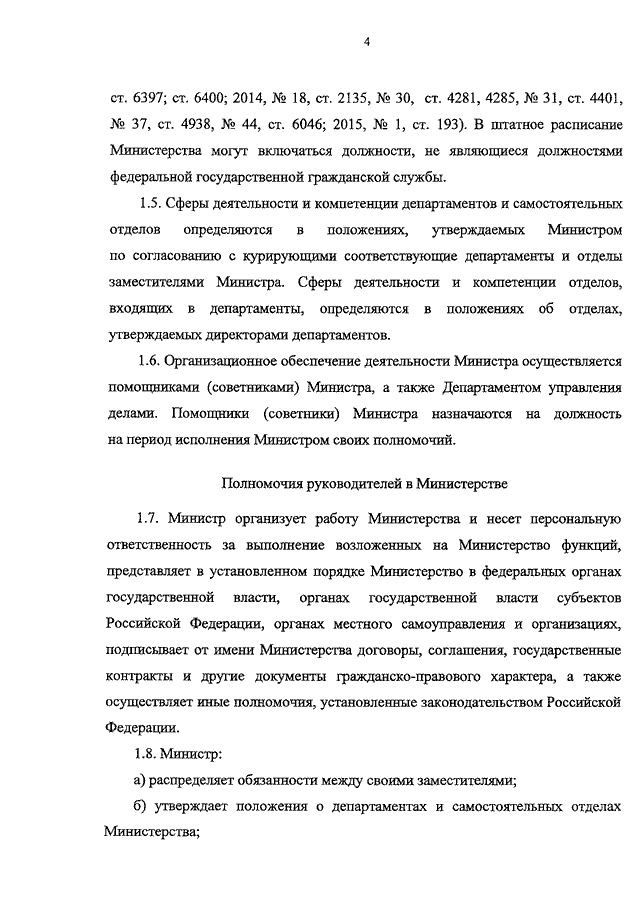 4

ст. 6397; ст. 6400; 2014, № 18, ст. 2135, № 30, ст. 4281, 4285, № 31, ст. 4401, № 37, ст. 4938, № 44, ст. 6046; 2015, № 1, ст. 193). В штатное расписание Министерства могут включаться должности, не являющиеся должностями федеральной государственной гражданской службы.

1.5. Сферы деятельности и компетенции департаментов и самостоятельных отделов определяются в положениях, утверждаемых Министром по согласованию с курирующими соответствующие департаменты и отделы заместителями Министра. Сферы деятельности и компетенции отделов, входящих в департаменты, определяются в положениях об отделах, утверждаемых директорами департаментов.

1.6. Организационное обеспечение деятельности Министра осуществляется помощниками (советниками) Министра, а также Департаментом управления делами. Помощники (советники) Министра назначаются на должность на период исполнения Министром своих полномочий.

Полномочия руководителей в Министерстве

1.7. Министр организует работу Министерства и несет персональную ответственность за выполнение возложенных на Министерство функций, представляет в установленном порядке Министерство в федеральных органах государственной власти, органах государственной власти субъектов Российской Федерации, органах местного самоуправления и организациях, подписывает от имени Министерства договоры, соглашения, государственные контракты и другие документы гражданско-правового характера, а также осуществляет иные полномочия, установленные законодательством Российской Федерации.

1.8. Министр:

а) распределяет обязанности между своими заместителями;

б) утверждает положения о департаментах и самостоятельных отделах Министерства;